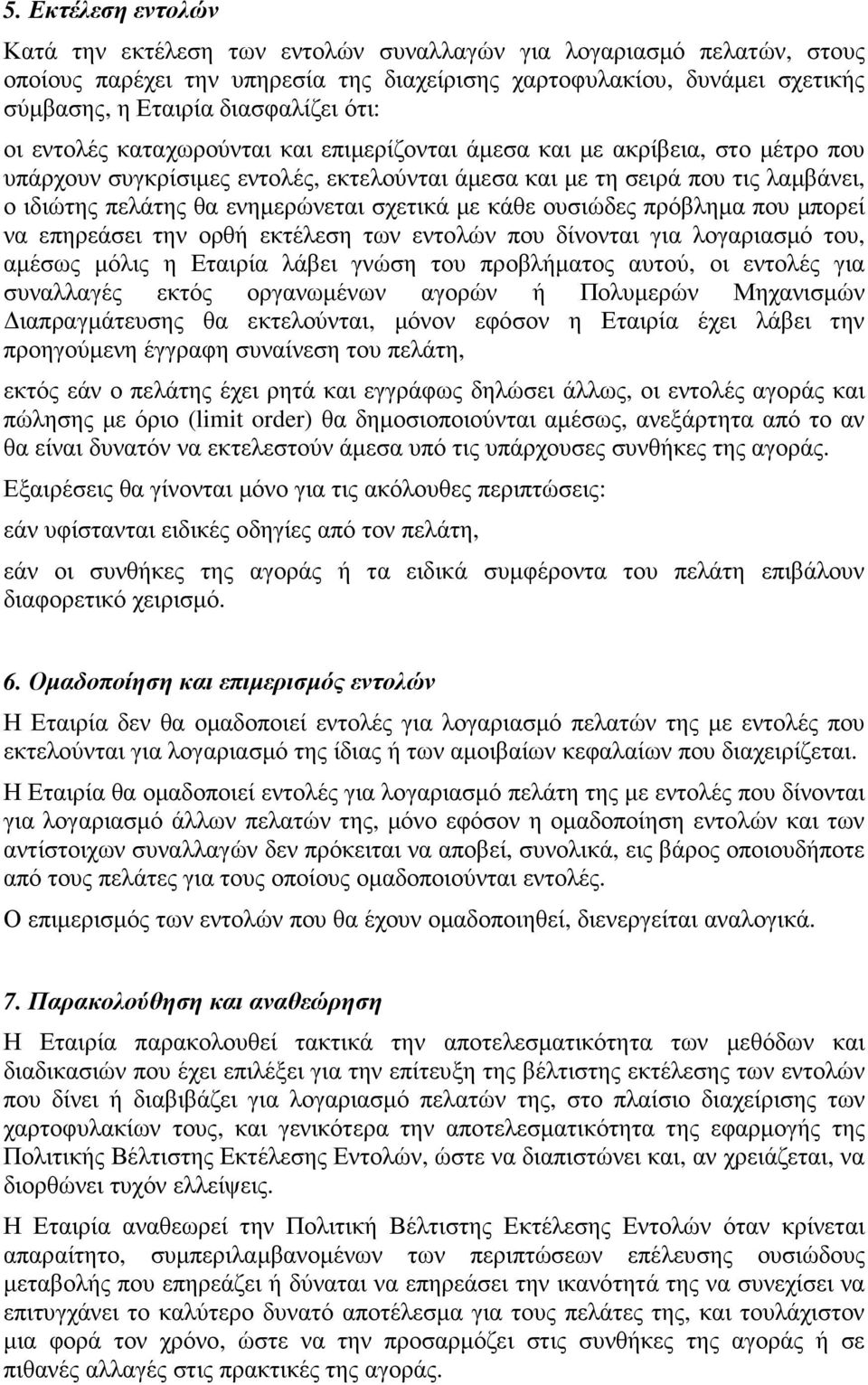 5. Εκτέλεση εντολών

Κατά την εκτέλεση των εντολών συναλλαγών για λογαριασμό πελατών, στους οποίους παρέχει την υπηρεσία της διαχείρισης χαρτοφυλακίου, δυνάμει σχετικής σύμβασης, η Εταιρία διασφαλίζει ότι:

οι εντολές καταχωρούνται και επιμερίζονται άμεσα και με ακρίβεια, στο μέτρο που υπάρχουν συγκρίσιμες εντολές, εκτελούνται άμεσα και με τη σειρά που τις λαμβάνει, ο ιδιώτης πελάτης θα ενημερώνεται σχετικά με κάθε ουσιώδες πρόβλημα που μπορεί να επηρεάσει την ορθή εκτέλεση των εντολών που δίνονται για λογαριασμό του, αμέσως μόλις η Εταιρία λάβει γνώση του προβλήματος αυτού, οι εντολές για συναλλαγές εκτός οργανωμένων αγορών ή Πολυμερών Μηχανισμών Διαπραγμάτευσης θα εκτελούνται, μόνον εφόσον η Εταιρία έχει λάβει την προηγούμενη έγγραφη συναίνεση του πελάτη,

εκτός εάν ο πελάτης έχει ρητά και εγγράφως δηλώσει άλλως, οι εντολές αγοράς και πώλησης με όριο (limit order) θα δημοσιοποιούνται αμέσως, ανεξάρτητα από το αν θα είναι δυνατόν να εκτελεστούν άμεσα υπό τις υπάρχουσες συνθήκες της αγοράς.

Εξαιρέσεις θα γίνονται μόνο για τις ακόλουθες περιπτώσεις:

εάν υφίστανται ειδικές οδηγίες από τον πελάτη,

εάν οι συνθήκες της αγοράς ή τα ειδικά συμφέροντα του πελάτη επιβάλουν διαφορετικό χειρισμό.

6. Ομαδοποίηση και επιμερισμός εντολών

Η Εταιρία δεν θα ομαδοποιεί εντολές για λογαριασμό πελατών της με εντολές που εκτελούνται για λογαριασμό της ίδιας ή των αμοιβαίων κεφαλαίων που διαχειρίζεται.

Η Εταιρία θα ομαδοποιεί εντολές για λογαριασμό πελάτη της με εντολές που δίνονται για λογαριασμό άλλων πελατών της, μόνο εφόσον η ομαδοποίηση εντολών και των αντίστοιχων συναλλαγών δεν πρόκειται να αποβεί, συνολικά, εις βάρος οποιουδήποτε από τους πελάτες για τους οποίους ομαδοποιούνται εντολές.

Ο επιμερισμός των εντολών που θα έχουν ομαδοποιηθεί, διενεργείται αναλογικά.

7. Παρακολούθηση και αναθεώρηση

Η Εταιρία παρακολουθεί τακτικά την αποτελεσματικότητα των μεθόδων και διαδικασιών που έχει επιλέξει για την επίτευξη της βέλτιστης εκτέλεσης των εντολών που δίνει ή διαβιβάζει για λογαριασμό πελατών της, στο πλαίσιο διαχείρισης των χαρτοφυλακίων τους, και γενικότερα την αποτελεσματικότητα της εφαρμογής της Πολιτικής Βέλτιστης Εκτέλεσης Εντολών, ώστε να διαπιστώνει και, αν χρειάζεται, να διορθώνει τυχόν ελλείψεις.

Η Εταιρία αναθεωρεί την Πολιτική Βέλτιστης Εκτέλεσης Εντολών όταν κρίνεται απαραίτητο, συμπεριλαμβανομένων των περιπτώσεων επέλευσης ουσιώδους μεταβολής που επηρεάζει ή δύναται να επηρεάσει την ικανότητά της να συνεχίσει να επιτυγχάνει το καλύτερο δυνατό αποτέλεσμα για τους πελάτες της, και τουλάχιστον μια φορά τον χρόνο, ώστε να την προσαρμόζει στις συνθήκες της αγοράς ή σε πιθανές αλλαγές στις πρακτικές της αγοράς.